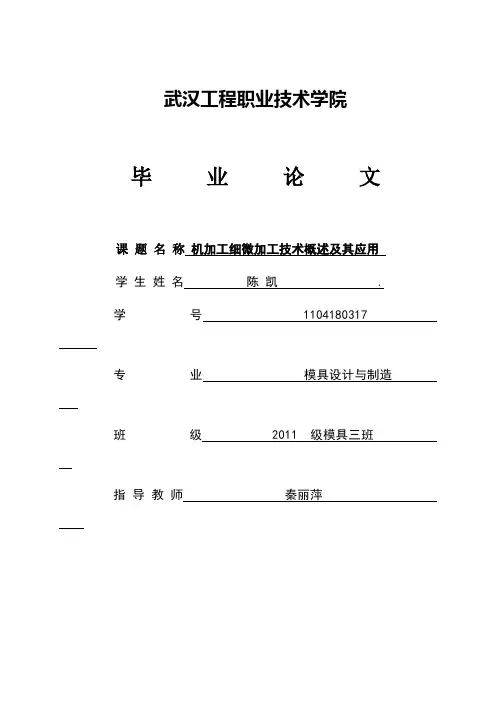 武汉工程职业技术学院

毕 业 论 文

课 题 名 称 机加工细微加工技术概述及其应用

学 生 姓 名 陈 凯 .

学 号 1104180317

专 业 模具设计与制造

班 级 2011 级模具三班

指 导 教 师 秦丽萍